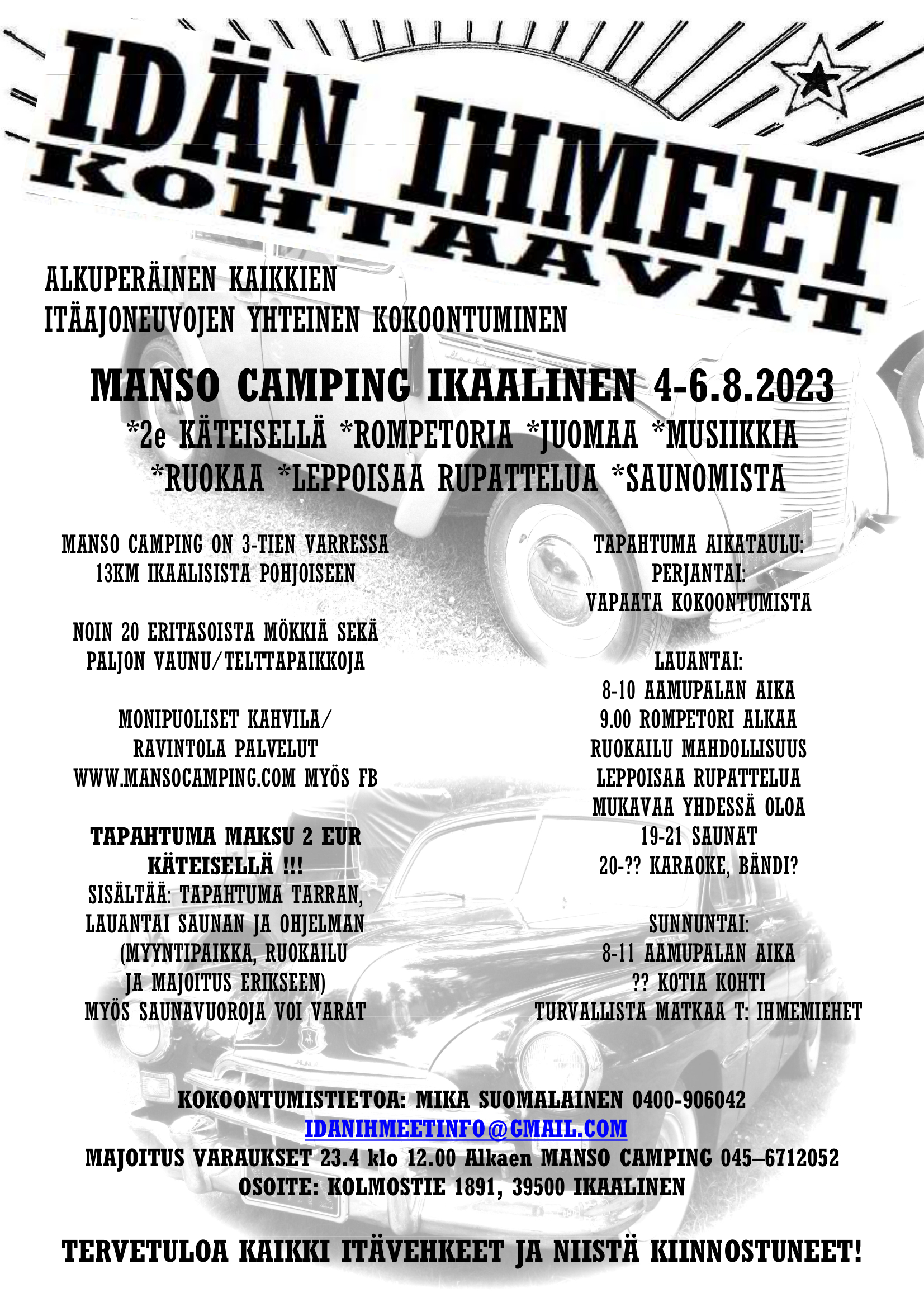 IDÄN IHMEET
KOHTAAVAT

ALKUPERÄINEN KAIKKIEN
ITÄAJONEUVOJEN YHTEINEN KOKOONTUMINEN

MANSO CAMPING IKAALINEN 4-6.8.2023
*2e KÄTEISELLÄ *ROMPETORIA *JUOMAA *MUSIIKKIA
*RUOKAA *LEPPOISAA RUPATTELUA *SAUNOMISTA

MANSO CAMPING ON 3-TIEN VARRESSA
13KM IKAALISISTA POHJOISEEN

NOIN 20 ERITASOISTA MÖKKIÄ SEKÄ
PALJON VAUNU/TELTTAPAIKKOJA

MONIPUOLISET KAHVILA/
RAVINTOLA PALVELUT
WWW.MANSOCAMPING.COM MYÖS FB

TAPAHTUMA MAKSU 2 EUR
KÄTEISELLÄ !!!
SISÄLTÄÄ: TAPAHTUMA TARRAN,
LAUANTAI SAUNAN JA OHJELMAN
(MYYNTIPAIKKA, RUOKAILU
JA MAJOITUS ERIKSEEN)
MYÖS SAUNAVUOROJA VOI VARAT

TAPAHTUMA AIKATAULU:
PERJANTAI:
VAPAATA KOKOONTUMISTA

LAUANTAI:
8-10 AAMUPALAN AIKA
9.00 ROMPETORI ALKAA
RUOKAILU MAHDOLLISUUS
LEPPOISAA RUPATTELUA
MUKAVAA YHDESSÄ OLOA
19-21 SAUNAT
20-?? KARAOKE, BÄNDI?

SUNNUNTAI:
8-11 AAMUPALAN AIKA
?? KOTIA KOHTI
TURVALLISTA MATKAA T: IHMEMIEHET

KOKOONTUMISTIETOA: MIKA SUOMALAINEN 0400-906042
IDANIHMEETINFO@GMAIL.COM
MAJOITUS VARAUKSET 23.4 klo 12.00 Alkaen MANSO CAMPING 045–6712052
OSOITE: KOLMOSTIE 1891, 39500 IKAALINEN

TERVETULOA KAIKKI ITÄVEHKEET JA NIISTÄ KIINNOSTUNEET!